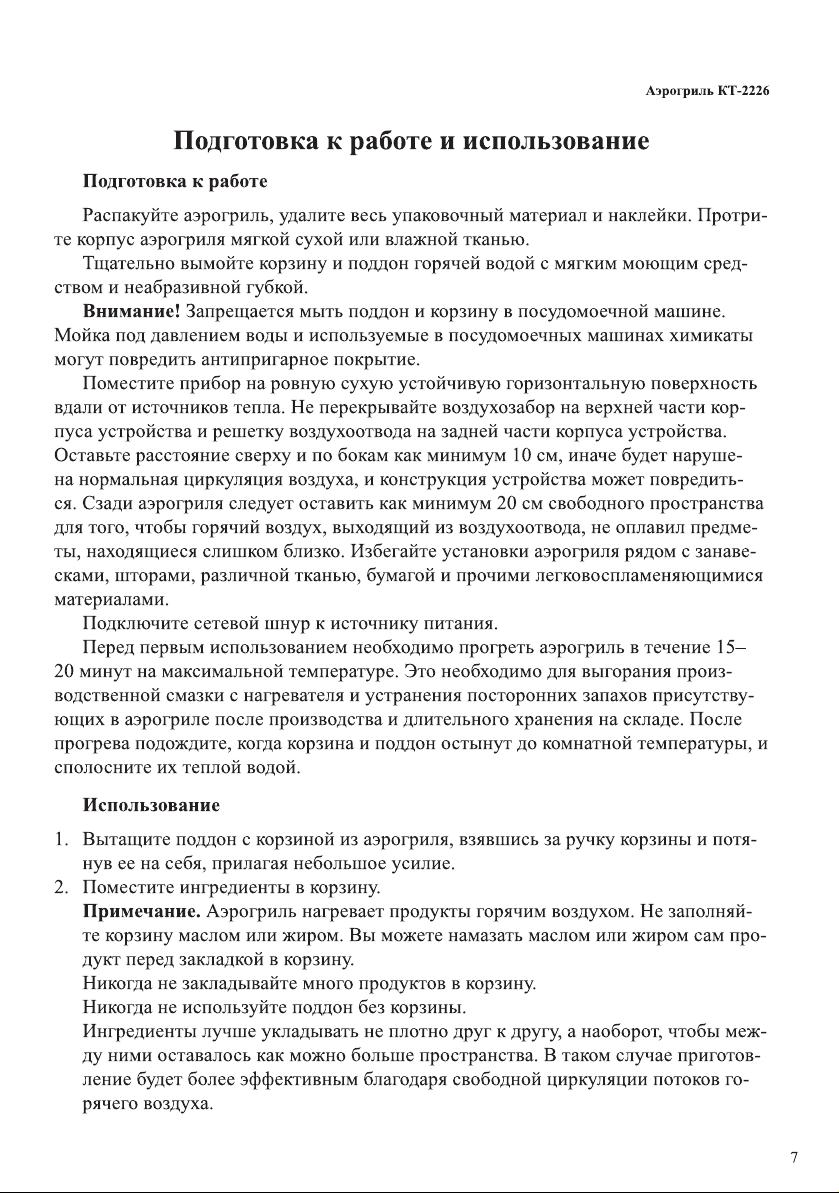 Аэрогриль КТ-2226

Подготовка к работе и использование

Подготовка к работе

Распакуйте аэрогриль, удалите весь упаковочный материал и наклейки. Протрите корпус аэрогриля мягкой сухой или влажной тканью.

Тщательно вымойте корзину и поддон горячей водой с мягким моющим средством и неабразивной губкой.

Внимание! Запрещается мыть поддон и корзину в посудомоечной машине. Мойка под давлением воды и используемые в посудомоечных машинах химикаты могут повредить антипригарное покрытие.

Поместите прибор на ровную сухую устойчивую горизонтальную поверхность вдали от источников тепла. Не перекрывайте воздухозабор на верхней части корпуса устройства и решетку воздухоотвода на задней части корпуса устройства. Оставьте расстояние сверху и по бокам как минимум 10 см, иначе будет нарушена нормальная циркуляция воздуха, и конструкция устройства может повредиться. Сзади аэрогриля следует оставить как минимум 20 см свободного пространства для того, чтобы горячий воздух, выходящий из воздухоотвода, не оплавил предметы, находящиеся слишком близко. Избегайте установки аэрогриля рядом с занавесками, шторами, различной тканью, бумагой и прочими легковоспламеняющимися материалами.

Подключите сетевой шнур к источнику питания.

Перед первым использованием необходимо прогреть аэрогриль в течение 15–20 минут на максимальной температуре. Это необходимо для выгорания производственной смазки с нагревателя и устранения посторонних запахов присутствующих в аэрогриле после производства и длительного хранения на складе. После прогрева подождите, когда корзина и поддон остынут до комнатной температуры, и сполосните их теплой водой.

Использование

1. Вытащите поддон с корзиной из аэрогриля, взявшись за ручку корзины и потянув ее на себя, прилагая небольшое усилие.
2. Поместите ингредиенты в корзину.
Примечание. Аэрогриль нагревает продукты горячим воздухом. Не заполняйте корзину маслом или жиром. Вы можете намазать маслом или жиром сам продукт перед закладкой в корзину.
Никогда не закладывайте много продуктов в корзину.
Никогда не используйте поддон без корзины.
Ингредиенты лучше укладывать не плотно друг к другу, а наоборот, чтобы между ними оставалось как можно больше пространства. В таком случае приготовление будет более эффективным благодаря свободной циркуляции потоков горячего воздуха.

7